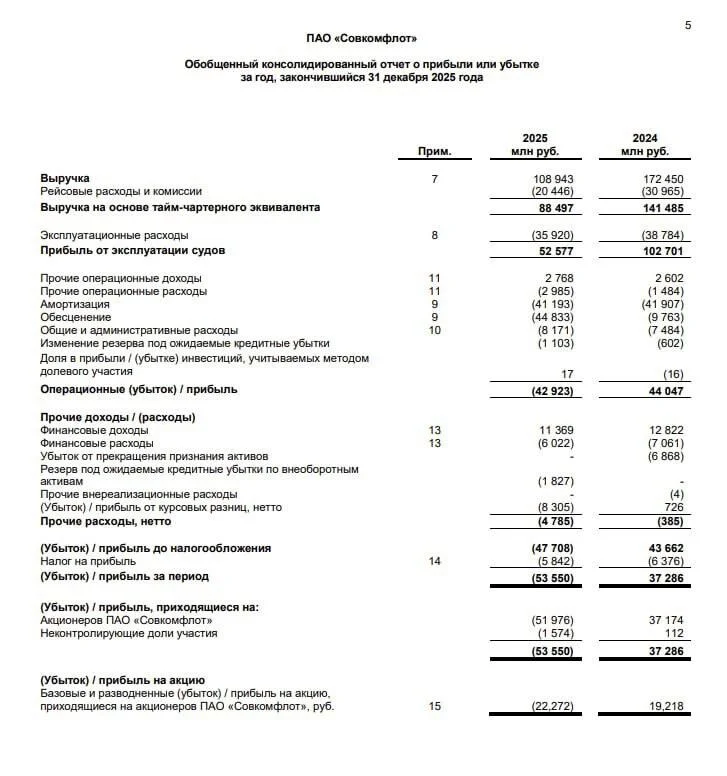 5

ПАО «Совкомфлот»

Обобщенный консолидированный отчет о прибыли или убытке за год, закончившийся 31 декабря 2025 года

| | Прим. | 2025 млн руб. | 2024 млн руб. |
|---|---|---|---|
| Выручка | 7 | 108 943 | 172 450 |
| Рейсовые расходы и комиссии | | (20 446) | (30 965) |
| Выручка на основе тайм-чартерного эквивалента | | 88 497 | 141 485 |
| Эксплуатационные расходы | 8 | (35 920) | (38 784) |
| Прибыль от эксплуатации судов | | 52 577 | 102 701 |
| Прочие операционные доходы | 11 | 2 768 | 2 602 |
| Прочие операционные расходы | 11 | (2 985) | (1 484) |
| Амортизация | 9 | (41 193) | (41 907) |
| Обесценение | 9 | (44 833) | (9 763) |
| Общие и административные расходы | 10 | (8 171) | (7 484) |
| Изменение резерва под ожидаемые кредитные убытки | | (1 103) | (602) |
| Доля в прибыли / (убытке) инвестиций, учитываемых методом долевого участия | | 17 | (16) |
| Операционные (убыток) / прибыль | | (42 923) | 44 047 |
| Прочие доходы / (расходы) | | | |
| Финансовые доходы | 13 | 11 369 | 12 822 |
| Финансовые расходы | 13 | (6 022) | (7 061) |
| Убыток от прекращения признания активов | | - | (6 868) |
| Резерв под ожидаемые кредитные убытки по внеоборотным активам | | (1 827) | - |
| Прочие внереализационные расходы | | - | (4) |
| (Убыток) / прибыль от курсовых разниц, нетто | | (8 305) | 726 |
| Прочие расходы, нетто | | (4 785) | (385) |
| (Убыток) / прибыль до налогообложения | | (47 708) | 43 662 |
| Налог на прибыль | 14 | (5 842) | (6 376) |
| (Убыток) / прибыль за период | | (53 550) | 37 286 |
| (Убыток) / прибыль, приходящиеся на: | | | |
| Акционеров ПАО «Совкомфлот» | | (51 976) | 37 174 |
| Неконтролирующие доли участия | | (1 574) | 112 |
| | | (53 550) | 37 286 |
| (Убыток) / прибыль на акцию | | | |
| Базовые и разводненные (убыток) / прибыль на акцию, приходящиеся на акционеров ПАО «Совкомфлот», руб. | 15 | (22,272) | 19,218 |